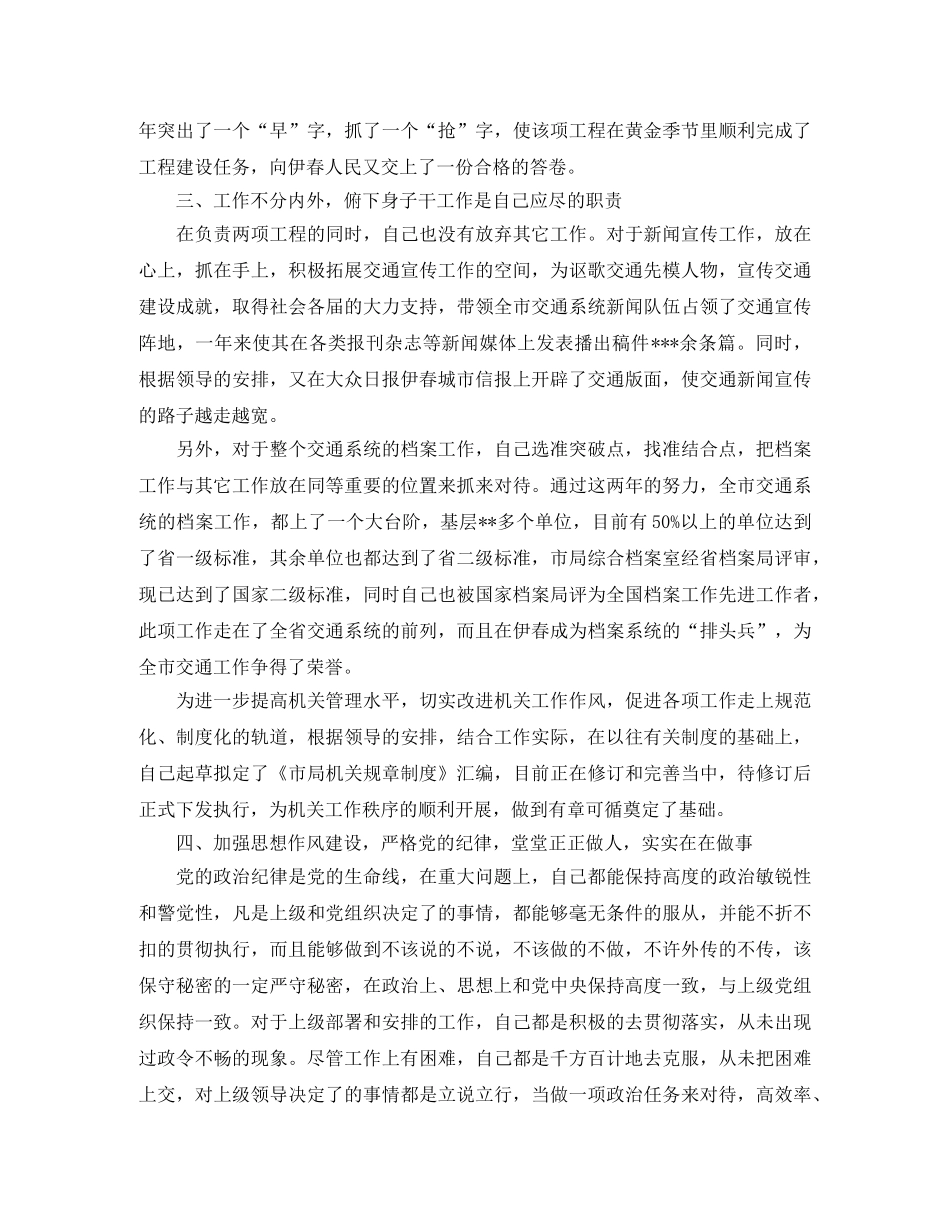 年突出了一个“早”字，抓了一个“抢”字，使该项工程在黄金季节里顺利完成了工程建设任务，向伊春人民又交上了一份合格的答卷。

三、工作不分内外，俯下身子干工作是自己应尽的职责

在负责两项工程的同时，自己也没有放弃其它工作。对于新闻宣传工作，放在心上，抓在手上，积极拓展交通宣传工作的空间，为讴歌交通先模人物，宣传交通建设成就，取得社会各届的大力支持，带领全市交通系统新闻队伍占领了交通宣传阵地，一年来使其在各类报刊杂志等新闻媒体上发表播出稿件***余条篇。同时，根据领导的安排，又在大众日报伊春城市信报上开辟了交通版面，使交通新闻宣传的路子越走越宽。

另外，对于整个交通系统的档案工作，自己选准突破点，找准结合点，把档案工作与其它工作放在同等重要的位置来抓来对待。通过这两年的努力，全市交通系统的档案工作，都上了一个大台阶，基层**多个单位，目前有50%以上的单位达到了省一级标准，其余单位也都达到了省二级标准，市局综合档案室经省档案局评审，现已达到了国家二级标准，同时自己也被国家档案局评为全国档案工作先进工作者，此项工作走在了全省交通系统的前列，而且在伊春成为档案系统的“排头兵”，为全市交通工作争得了荣誉。

为进一步提高机关管理水平，切实改进机关工作作风，促进各项工作走上规范化、制度化的轨道，根据领导的安排，结合工作实际，在以往有关制度的基础上，自己起草拟定了《市局机关规章制度》汇编，目前正在修订和完善当中，待修订后正式下发执行，为机关工作秩序的顺利开展，做到有章可循奠定了基础。

四、加强思想作风建设，严格党的纪律，堂堂正正做人，实实在在做事

党的政治纪律是党的生命线，在重大问题上，自己都能保持高度的政治敏锐性和警觉性，凡是上级和党组织决定了的事情，都能够毫无条件的服从，并能不折不扣的贯彻执行，而且能够做到不该说的不说，不该做的不做，不许外传的不传，该保守秘密的一定严守秘密，在政治上、思想上和党中央保持高度一致，与上级党组织保持一致。对于上级部署和安排的工作，自己都是积极的去贯彻落实，从未出现过政令不畅的现象。尽管工作上有困难，自己都是千方百计地去克服，从未把困难上交，对上级领导决定了的事情都是立说立行，当做一项政治任务来对待，高效率、